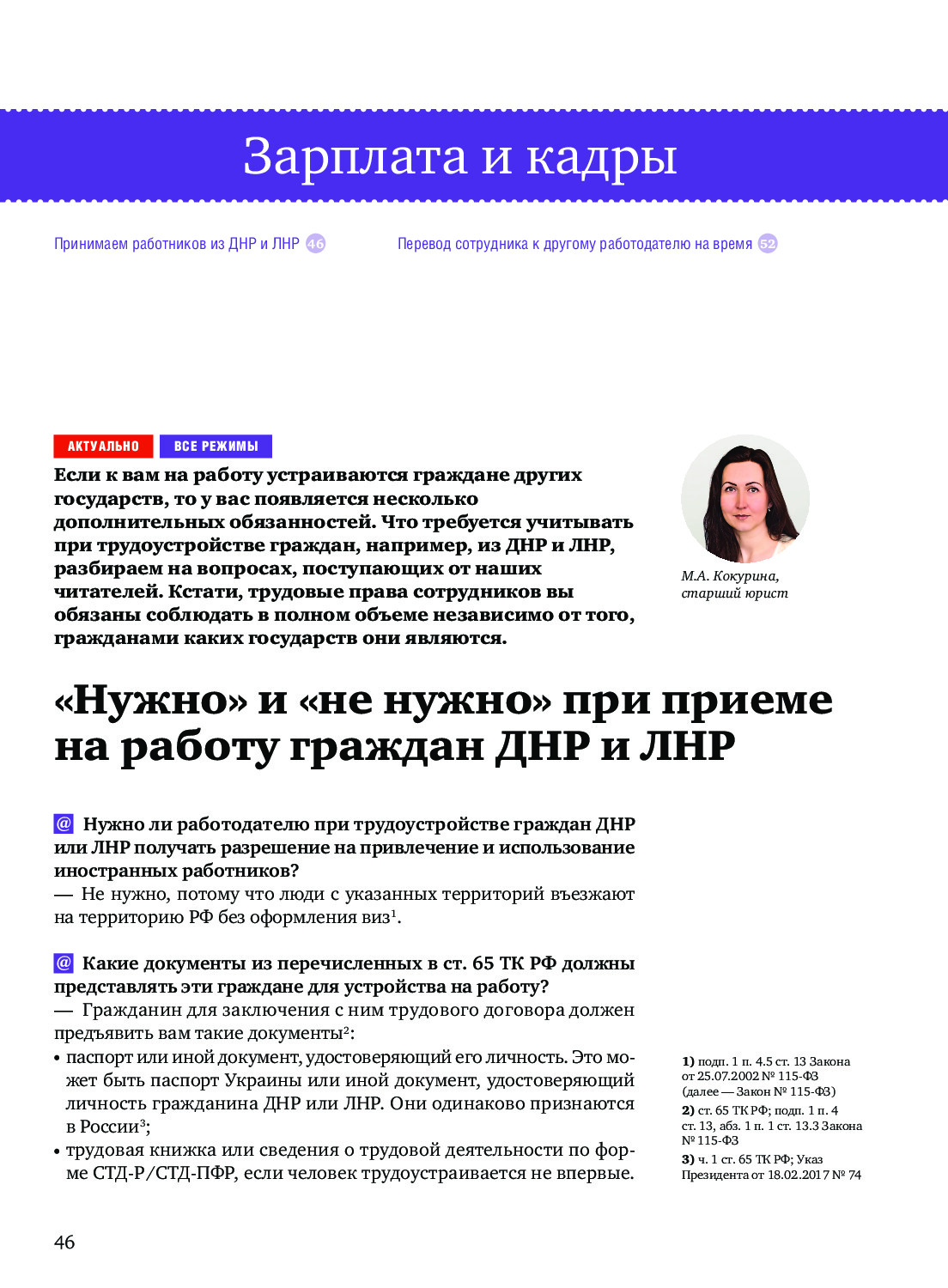 Зарплата и кадры

Принимаем работников из ДНР и ЛНР 46

Перевод сотрудника к другому работодателю на время 52

АКТУАЛЬНО

ВСЕ РЕЖИМЫ

Если к вам на работу устраиваются граждане других государств, то у вас появляется несколько дополнительных обязанностей. Что требуется учитывать при трудоустройстве граждан, например, из ДНР и ЛНР, разбираем на вопросах, поступающих от наших читателей. Кстати, трудовые права сотрудников вы обязаны соблюдать в полном объеме независимо от того, гражданами каких государств они являются.

М.А. Кокурина, старший юрист

«Нужно» и «не нужно» при приеме на работу граждан ДНР и ЛНР

@ Нужно ли работодателю при трудоустройстве граждан ДНР или ЛНР получать разрешение на привлечение и использование иностранных работников?
— Не нужно, потому что люди с указанных территорий въезжают на территорию РФ без оформления виз$^1$.

@ Какие документы из перечисленных в ст. 65 ТК РФ должны представлять эти граждане для устройства на работу?
— Гражданин для заключения с ним трудового договора должен предъявить вам такие документы$^2$:
• паспорт или иной документ, удостоверяющий его личность. Это может быть паспорт Украины или иной документ, удостоверяющий личность гражданина ДНР или ЛНР. Они одинаково признаются в России$^3$;
• трудовая книжка или сведения о трудовой деятельности по форме СТД-Р/СТД-ПФР, если человек трудоустраивается не впервые.

1) подп. 1 п. 4.5 ст. 13 Закона от 25.07.2002 № 115-ФЗ (далее — Закон № 115-ФЗ)
2) ст. 65 ТК РФ; подп. 1 п. 4 ст. 13, абз. 1 п. 1 ст. 13.3 Закона № 115-ФЗ
3) ч. 1 ст. 65 ТК РФ; Указ Президента от 18.02.2017 № 74

46